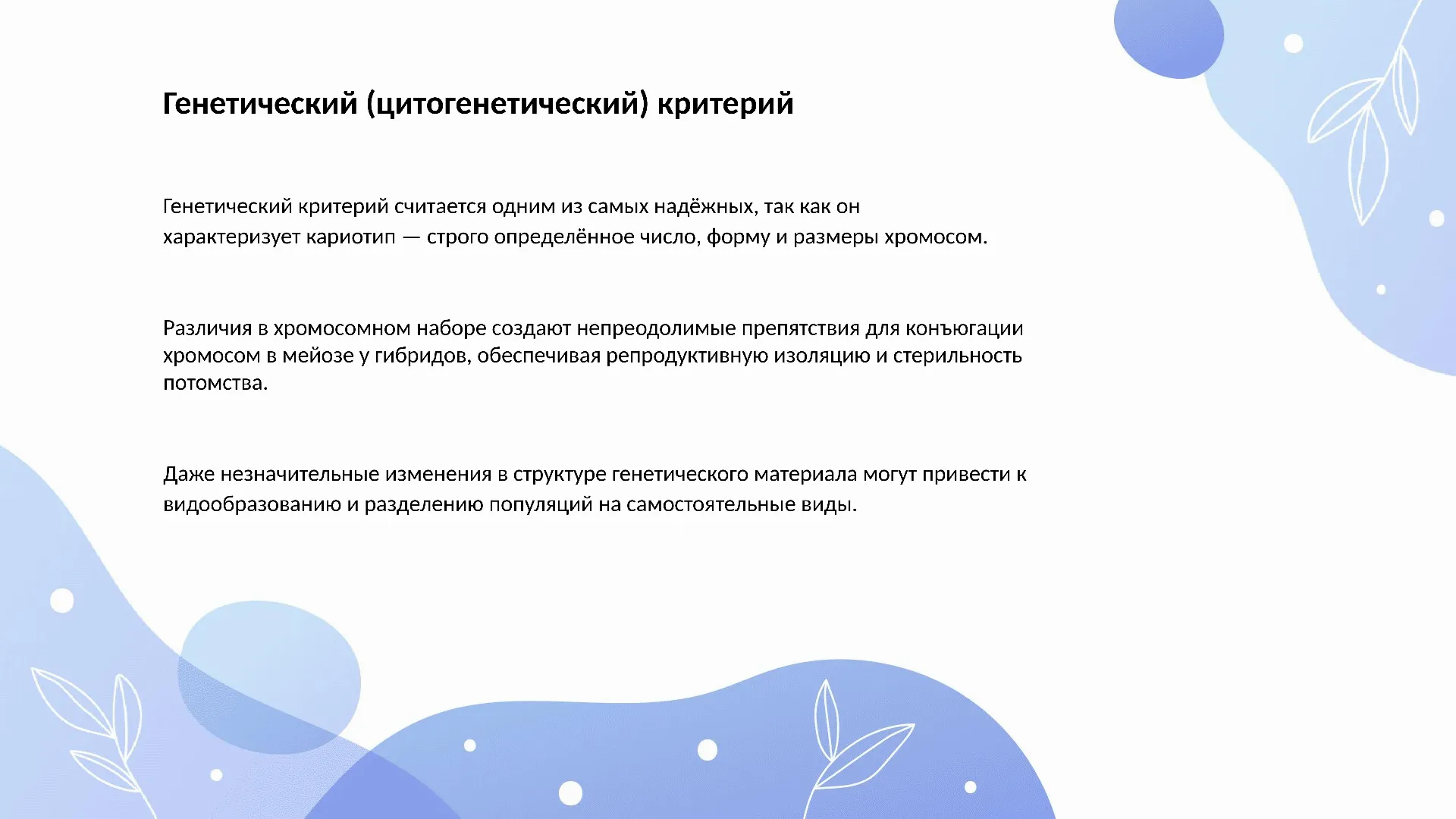 Генетический (цитогенетический) критерий

Генетический критерий считается одним из самых надёжных, так как он характеризует кариотип — строго определённое число, форму и размеры хромосом.

Различия в хромосомном наборе создают непреодолимые препятствия для конъюгации хромосом в мейозе у гибридов, обеспечивая репродуктивную изоляцию и стерильность потомства.

Даже незначительные изменения в структуре генетического материала могут привести к видообразованию и разделению популяций на самостоятельные виды.